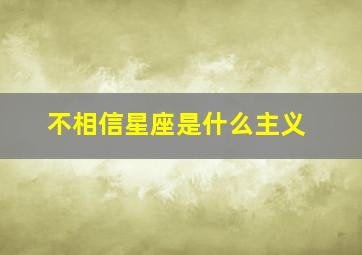 不相信星座是什么主义